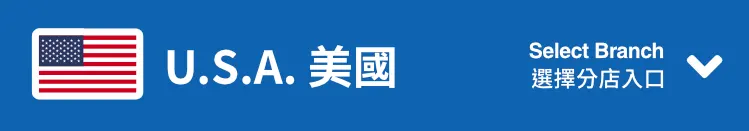 U.S.A. 美國

Select Branch
選擇分店入口